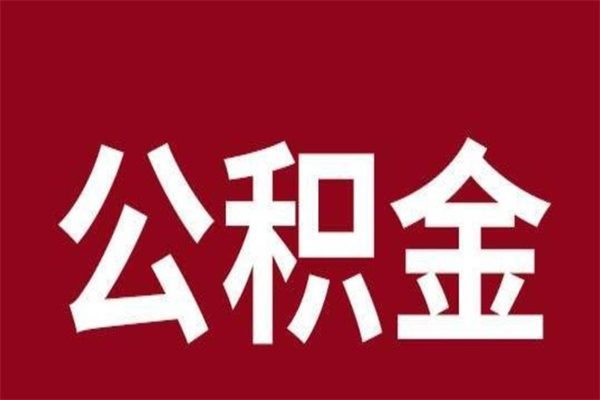 公积金